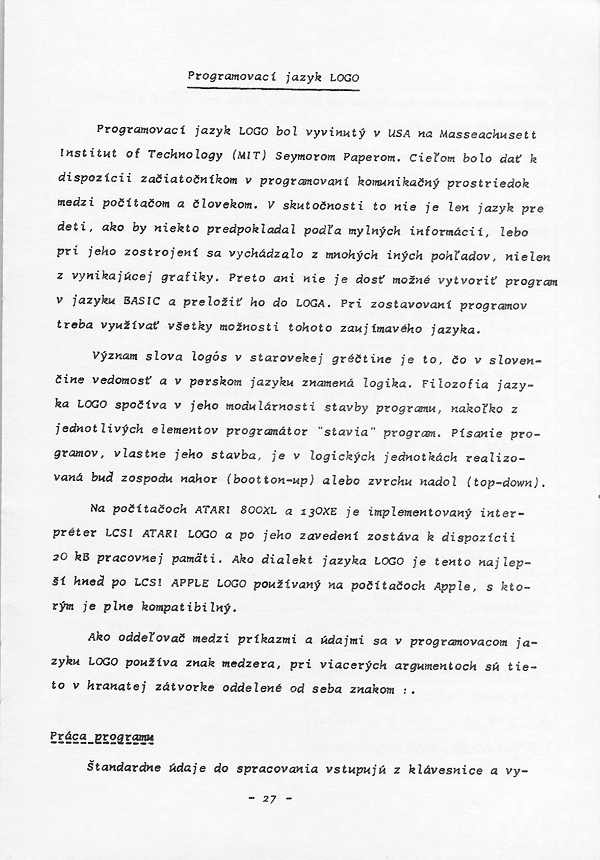 Programovací jazyk LOGO

Programovací jazyk LOGO bol vyvinutý v USA na Masseachusett Institut of Technology (MIT) Seymorom Paperom. Cieľom bolo dať k dispozícii začiatočníkom v programovaní komunikačný prostriedok medzi počítačom a človekom. V skutočnosti to nie je len jazyk pre deti, ako by niekto predpokladal podľa mylných informácií, lebo pri jeho zostrojení sa vychádzalo z mnohých iných pohľadov, nielen z vynikajúcej grafiky. Preto ani nie je dosť možné vytvoriť program v jazyku BASIC a preložiť ho do LOGA. Pri zostavovaní programov treba využívať všetky možnosti tohoto zaujímavého jazyka.

Význam slova logós v starovekej gréčtine je to, čo v slovenčine vedomosť a v perskom jazyku znamená logika. Filozofia jazyka LOGO spočíva v jeho modulárnosti stavby programu, nakoľko z jednotlivých elementov programátor "stavia" program. Písanie programov, vlastne jeho stavba, je v logických jednotkách realizovaná buď zospodu nahor (bootton-up) alebo zvrchu nadol (top-down).

Na počítačoch ATARI 800XL a 130XE je implementovaný interpréter LCSI ATARI LOGO a po jeho zavedení zostáva k dispozícii 20 kB pracovnej pamäti. Ako dialekt jazyka LOGO je tento najlepší hneď po LCSI APPLE LOGO používaný na počítačoch Apple, s ktorým je plne kompatibilný.

Ako oddeľovač medzi príkazmi a údajmi sa v programovacom jazyku LOGO používa znak medzera, pri viacerých argumentoch sú tieto v hranatej zátvorke oddelené od seba znakom :.

Práca programu

Štandardne údaje do spracovania vstupujú z klávesnice a vy-

- 27 -